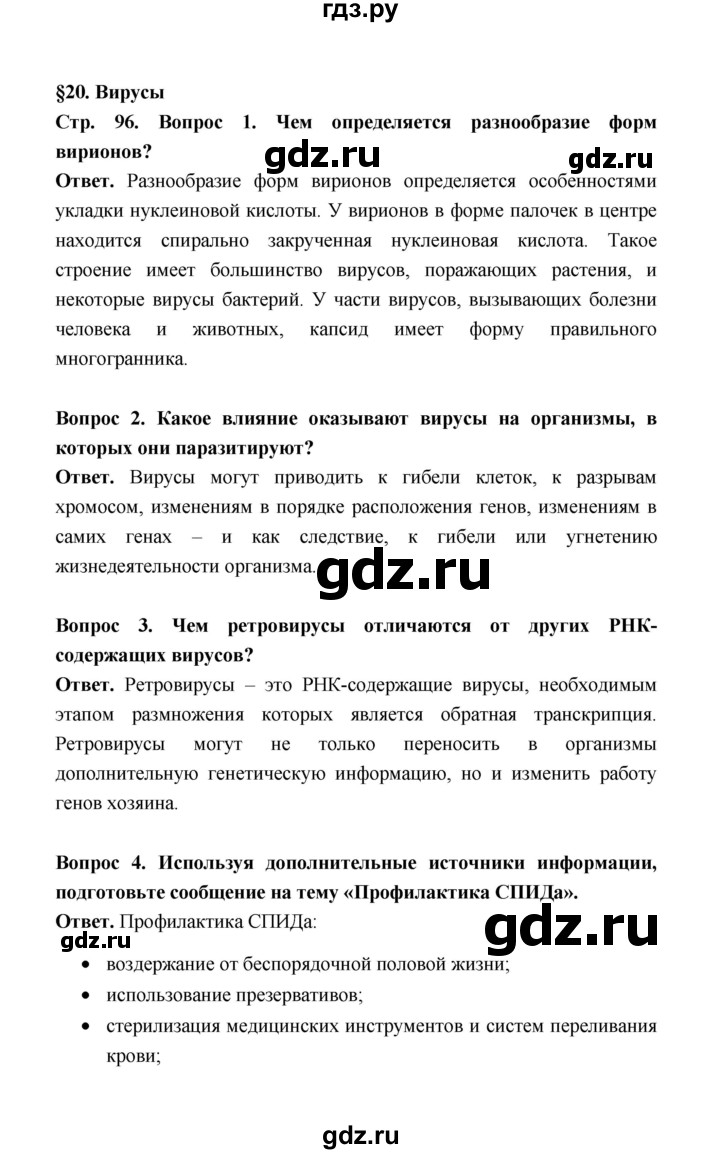 гдз.ру

§20. Вирусы

Стр. 96. Вопрос 1. Чем определяется разнообразие форм вирионов?

gdz.ru gdz.ru

Ответ. Разнообразие форм вирионов определяется особенностями укладки нуклеиновой кислоты. У вирионов в форме палочек в центре находится спирально закрученная нуклеиновая кислота. Такое строение имеет большинство вирусов, поражающих растения, и некоторые вирусы бактерий. У части вирусов, вызывающих болезни человека и животных, капсид имеет форму правильного многогранника.

Вопрос 2. Какое влияние оказывают вирусы на организмы, в которых они паразитируют?

Ответ. Вирусы могут приводить к гибели клеток, к разрывам хромосом, изменениям в порядке расположения генов, изменениям в самих генах – и как следствие, к гибели или угнетению жизнедеятельности организма.

gdz.ru

Вопрос 3. Чем ретровирусы отличаются от других РНК-содержащих вирусов?

Ответ. Ретровирусы – это РНК-содержащие вирусы, необходимым этапом размножения которых является обратная транскрипция. Ретровирусы могут не только переносить в организмы дополнительную генетическую информацию, но и изменить работу генов хозяина.

Вопрос 4. Используя дополнительные источники информации, подготовьте сообщение на тему «Профилактика СПИДа».

Ответ. Профилактика СПИДа:

gdz.ru gdz.ru

• воздержание от беспорядочной половой жизни;
• использование презервативов;
• стерилизация медицинских инструментов и систем переливания крови;

gdz.ru